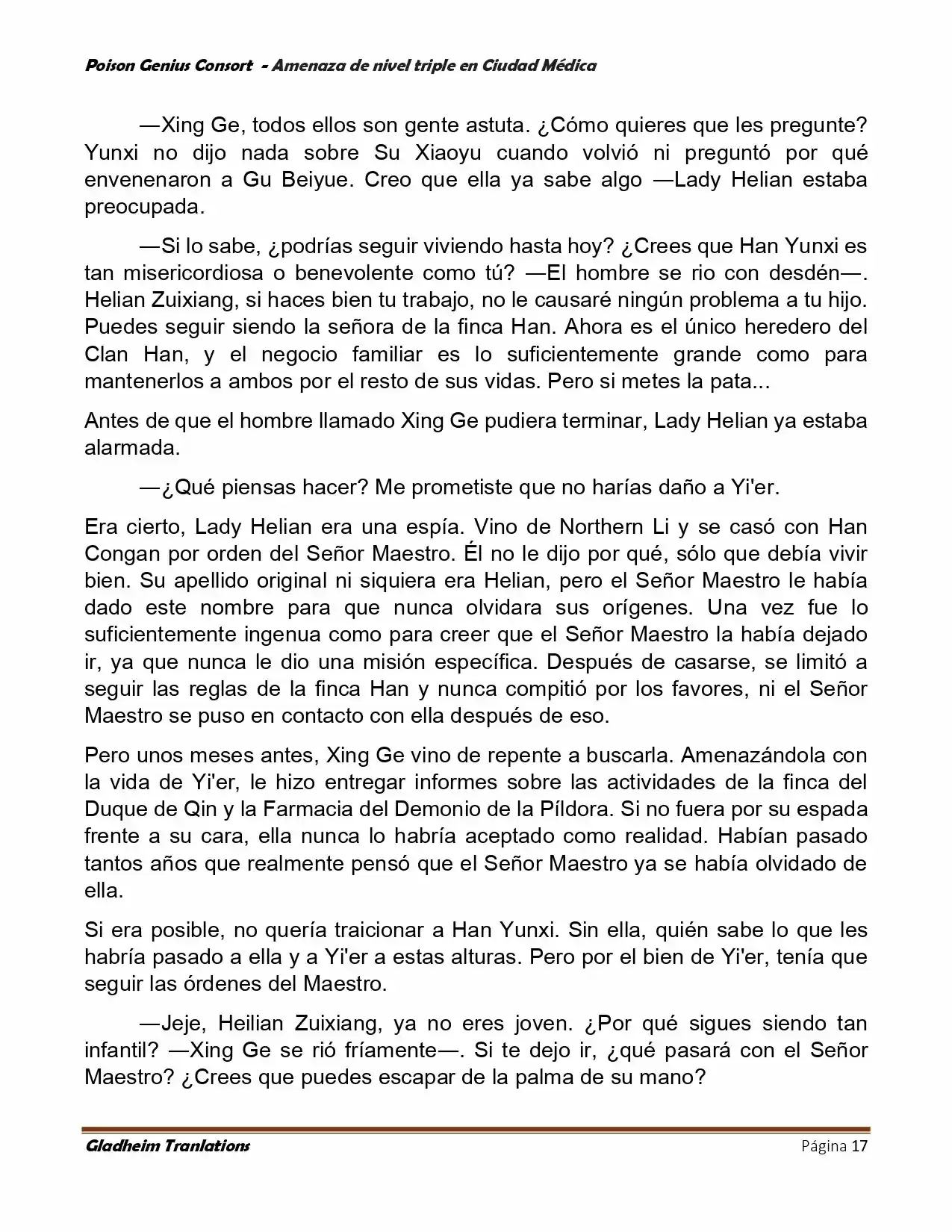 Poison Genius Consort - Amenaza de nivel triple en Ciudad Médica

—Xing Ge, todos ellos son gente astuta. ¿Cómo quieres que les pregunte? Yunxi no dijo nada sobre Su Xiaoyu cuando volvió ni preguntó por qué envenenaron a Gu Beiyue. Creo que ella ya sabe algo —Lady Helian estaba preocupada.

—Si lo sabe, ¿podrías seguir viviendo hasta hoy? ¿Crees que Han Yunxi es tan misericordiosa o benevolente como tú? —El hombre se rio con desdén—. Helian Zuixiang, si haces bien tu trabajo, no le causaré ningún problema a tu hijo. Puedes seguir siendo la señora de la finca Han. Ahora es el único heredero del Clan Han, y el negocio familiar es lo suficientemente grande como para mantenerlos a ambos por el resto de sus vidas. Pero si metes la pata...

Antes de que el hombre llamado Xing Ge pudiera terminar, Lady Helian ya estaba alarmada.

—¿Qué piensas hacer? Me prometiste que no harías daño a Yi'er.

Era cierto, Lady Helian era una espía. Vino de Northern Li y se casó con Han Congan por orden del Señor Maestro. Él no le dijo por qué, sólo que debía vivir bien. Su apellido original ni siquiera era Helian, pero el Señor Maestro le había dado este nombre para que nunca olvidara sus orígenes. Una vez fue lo suficientemente ingenua como para creer que el Señor Maestro la había dejado ir, ya que nunca le dio una misión específica. Después de casarse, se limitó a seguir las reglas de la finca Han y nunca compitió por los favores, ni el Señor Maestro se puso en contacto con ella después de eso.

Pero unos meses antes, Xing Ge vino de repente a buscarla. Amenazándola con la vida de Yi'er, le hizo entregar informes sobre las actividades de la finca del Duque de Qin y la Farmacia del Demonio de la Píldora. Si no fuera por su espada frente a su cara, ella nunca lo habría aceptado como realidad. Habían pasado tantos años que realmente pensó que el Señor Maestro ya se había olvidado de ella.

Si era posible, no quería traicionar a Han Yunxi. Sin ella, quién sabe lo que les habría pasado a ella y a Yi'er a estas alturas. Pero por el bien de Yi'er, tenía que seguir las órdenes del Maestro.

—Jeje, Heilian Zuixiang, ya no eres joven. ¿Por qué sigues siendo tan infantil? —Xing Ge se rió fríamente—. Si te dejo ir, ¿qué pasará con el Señor Maestro? ¿Crees que puedes escapar de la palma de su mano?

Gladheim Tranlations Página 17